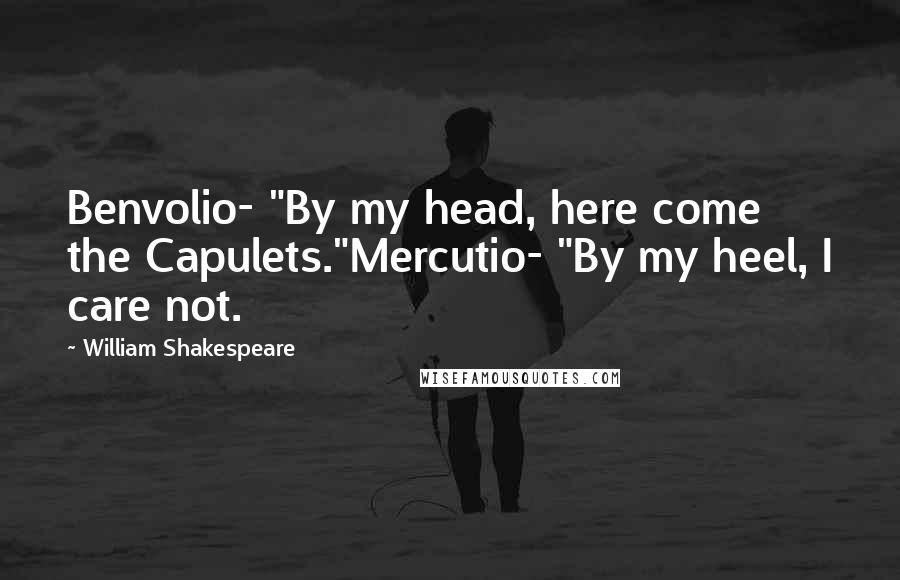 Benvolio- "By my head, here come the Capulets."Mercutio- "By my heel, I care not.

~ William Shakespeare

WISEFAMOUSQUOTES.COM